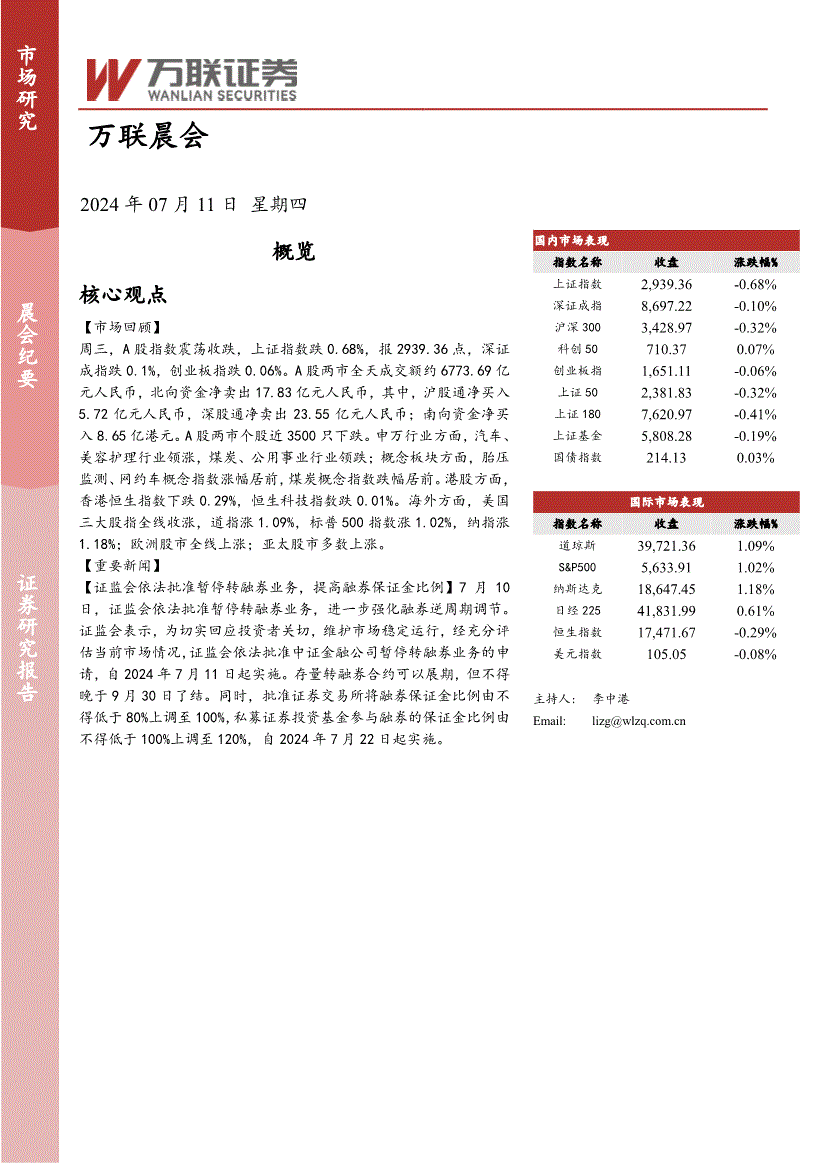 市场研究

晨会纪要

证券研究报告

万联证券
WANLIAN SECURITIES

万联晨会

2024 年 07 月 11 日 星期四

概览

核心观点

【市场回顾】
周三，A 股指数震荡收跌，上证指数跌 0.68%，报 2939.36 点，深证成指跌 0.1%，创业板指跌 0.06%。A 股两市全天成交额约 6773.69 亿元人民币，北向资金净卖出 17.83 亿元人民币，其中，沪股通净买入 5.72 亿元人民币，深股通净卖出 23.55 亿元人民币；南向资金净买入 8.65 亿港元。A 股两市个股近 3500 只下跌。申万行业方面，汽车、美容护理行业领涨，煤炭、公用事业行业领跌；概念板块方面，胎压监测、网约车概念指数涨幅居前，煤炭概念指数跌幅居前。港股方面，香港恒生指数下跌 0.29%，恒生科技指数跌 0.01%。海外方面，美国三大股指全线收涨，道指涨 1.09%，标普 500 指数涨 1.02%，纳指涨 1.18%；欧洲股市全线上涨；亚太股市多数上涨。
【重要新闻】
【证监会依法批准暂停转融券业务，提高融券保证金比例】7 月 10 日，证监会依法批准暂停转融券业务，进一步强化融券逆周期调节。证监会表示，为切实回应投资者关切，维护市场稳定运行，经充分评估当前市场情况，证监会依法批准中证金融公司暂停转融券业务的申请，自 2024 年 7 月 11 日起实施。存量转融券合约可以展期，但不得晚于 9 月 30 日了结。同时，批准证券交易所将融券保证金比例由不得低于 80%上调至 100%，私募证券投资基金参与融券的保证金比例由不得低于 100%上调至 120%，自 2024 年 7 月 22 日起实施。

国内市场表现
| 指数名称 | 收盘 | 涨跌幅% |
|---|---|---|
| 上证指数 | 2,939.36 | -0.68% |
| 深证成指 | 8,697.22 | -0.10% |
| 沪深 300 | 3,428.97 | -0.32% |
| 科创 50 | 710.37 | 0.07% |
| 创业板指 | 1,651.11 | -0.06% |
| 上证 50 | 2,381.83 | -0.32% |
| 上证 180 | 7,620.97 | -0.41% |
| 上证基金 | 5,808.28 | -0.19% |
| 国债指数 | 214.13 | 0.03% |

国际市场表现
| 指数名称 | 收盘 | 涨跌幅% |
|---|---|---|
| 道琼斯 | 39,721.36 | 1.09% |
| S&P500 | 5,633.91 | 1.02% |
| 纳斯达克 | 18,647.45 | 1.18% |
| 日经 225 | 41,831.99 | 0.61% |
| 恒生指数 | 17,471.67 | -0.29% |
| 美元指数 | 105.05 | -0.08% |

主持人： 李中港
Email: lizg@wlzq.com.cn